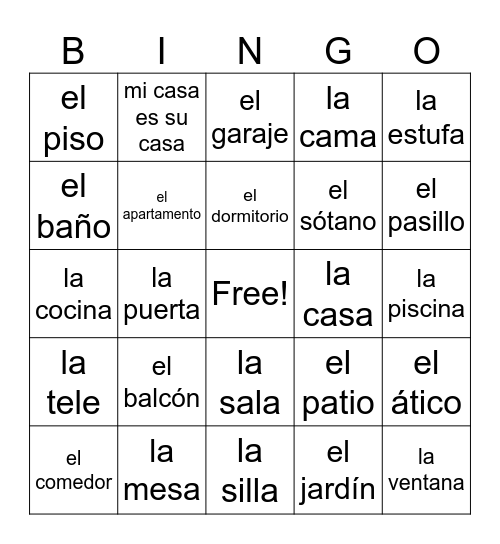 | B | I | N | G | O |
|---|---|---|---|---|
| el piso | mi casa es su casa | el garaje | la cama | la estufa |
| el baño | el apartamento | el dormitorio | el sótano | el pasillo |
| la cocina | la puerta | Free! | la casa | la piscina |
| la tele | el balcón | la sala | el patio | el ático |
| el comedor | la mesa | la silla | el jardín | la ventana |